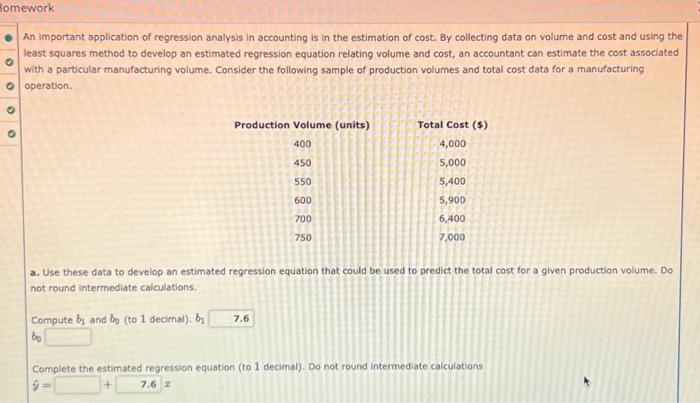 Homework

An important application of regression analysis in accounting is in the estimation of cost. By collecting data on volume and cost and using the least squares method to develop an estimated regression equation relating volume and cost, an accountant can estimate the cost associated with a particular manufacturing volume. Consider the following sample of production volumes and total cost data for a manufacturing operation.

| Production Volume (units) | Total Cost ($) |
|---|---|
| 400 | 4,000 |
| 450 | 5,000 |
| 550 | 5,400 |
| 600 | 5,900 |
| 700 | 6,400 |
| 750 | 7,000 |

a. Use these data to develop an estimated regression equation that could be used to predict the total cost for a given production volume. Do not round intermediate calculations.

Compute $b_1$ and $b_0$ (to 1 decimal). $b_1$ 7.6
$b_0$

Complete the estimated regression equation (to 1 decimal). Do not round intermediate calculations
$\hat{y} =$ + 7.6 $x$